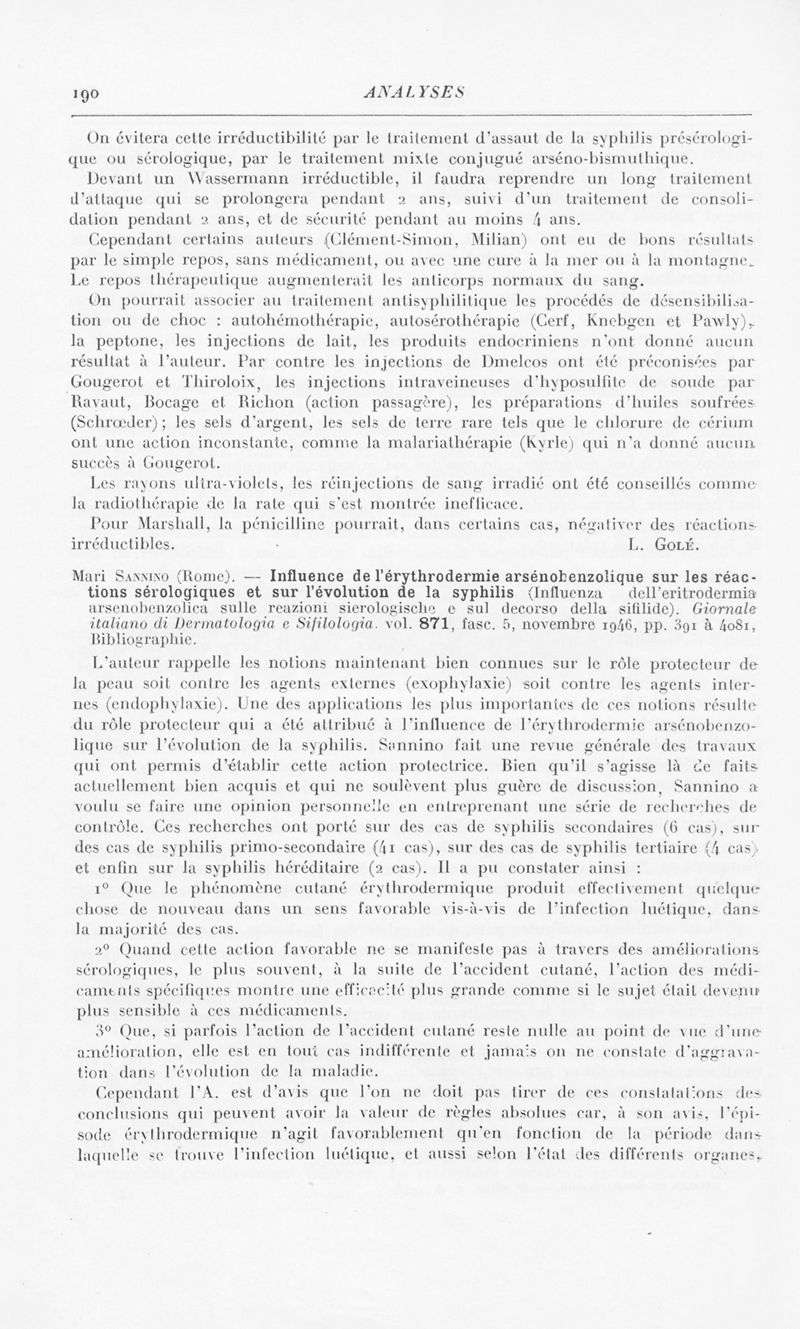 190 ANALYSES

On évitera cette irréductibilité par le traitement d'assaut de la syphilis présérologique ou sérologique, par le traitement mixte conjugué arséno-bismuthique.

Devant un Wassermann irréductible, il faudra reprendre un long traitement d'attaque qui se prolongera pendant 2 ans, suivi d'un traitement de consolidation pendant 2 ans, et de sécurité pendant au moins 4 ans.

Cependant certains auteurs (Clément-Simon, Milian) ont eu de bons résultats par le simple repos, sans médicament, ou avec une cure à la mer ou à la montagne. Le repos thérapeutique augmenterait les anticorps normaux du sang.

On pourrait associer au traitement antisyphilitique les procédés de désensibilisation ou de choc : autohémothérapie, autosérothérapie (Cerf, Knebgen et Pawly), la peptone, les injections de lait, les produits endocriniens n'ont donné aucun résultat à l'auteur. Par contre les injections de Dmelcos ont été préconisées par Gougerot et Thiroloix, les injections intraveineuses d'hyposulfite de soude par Ravaut, Bocage et Richon (action passagère), les préparations d'huiles soufrées (Schrœder); les sels d'argent, les sels de terre rare tels que le chlorure de cérium ont une action inconstante, comme la malariathérapie (Kyrle) qui n'a donné aucun succès à Gougerot.

Les rayons ultra-violets, les réinjections de sang irradié ont été conseillés comme la radiothérapie de la rate qui s'est montrée inefficace.

Pour Marshall, la pénicilline pourrait, dans certains cas, négativer des réactions irréductibles. L. Golé.

Mari Sannino (Rome). — Influence de l'érythrodermie arsénobenzolique sur les réactions sérologiques et sur l'évolution de la syphilis (Influenza dell'eritrodermia arsenobenzolica sulle reazioni sierologische e sul decorso della sifilide). Giornale italiano di Dermatologia e Sifilologia. vol. 871, fasc. 5, novembre 1946, pp. 391 à 4081, Bibliographie.

L'auteur rappelle les notions maintenant bien connues sur le rôle protecteur de la peau soit contre les agents externes (exophylaxie) soit contre les agents internes (endophylaxie). Une des applications les plus importantes de ces notions résulte du rôle protecteur qui a été attribué à l'influence de l'érythrodermie arsénobenzolique sur l'évolution de la syphilis. Sannino fait une revue générale des travaux qui ont permis d'établir cette action protectrice. Bien qu'il s'agisse là de faits actuellement bien acquis et qui ne soulèvent plus guère de discussion, Sannino a voulu se faire une opinion personnelle en entreprenant une série de recherches de contrôle. Ces recherches ont porté sur des cas de syphilis secondaires (6 cas), sur des cas de syphilis primo-secondaire (41 cas), sur des cas de syphilis tertiaire (4 cas) et enfin sur la syphilis héréditaire (2 cas). Il a pu constater ainsi :

1° Que le phénomène cutané érythrodermique produit effectivement quelque chose de nouveau dans un sens favorable vis-à-vis de l'infection luétique, dans la majorité des cas.

2° Quand cette action favorable ne se manifeste pas à travers des améliorations sérologiques, le plus souvent, à la suite de l'accident cutané, l'action des médicaments spécifiques montre une efficacité plus grande comme si le sujet était devenu plus sensible à ces médicaments.

3° Que, si parfois l'action de l'accident cutané reste nulle au point de vue d'une amélioration, elle est en tout cas indifférente et jamais on ne constate d'aggravation dans l'évolution de la maladie.

Cependant l'A. est d'avis que l'on ne doit pas tirer de ces constatations des conclusions qui peuvent avoir la valeur de règles absolues car, à son avis, l'épisode érythrodermique n'agit favorablement qu'en fonction de la période dans laquelle se trouve l'infection luétique, et aussi selon l'état des différents organes,